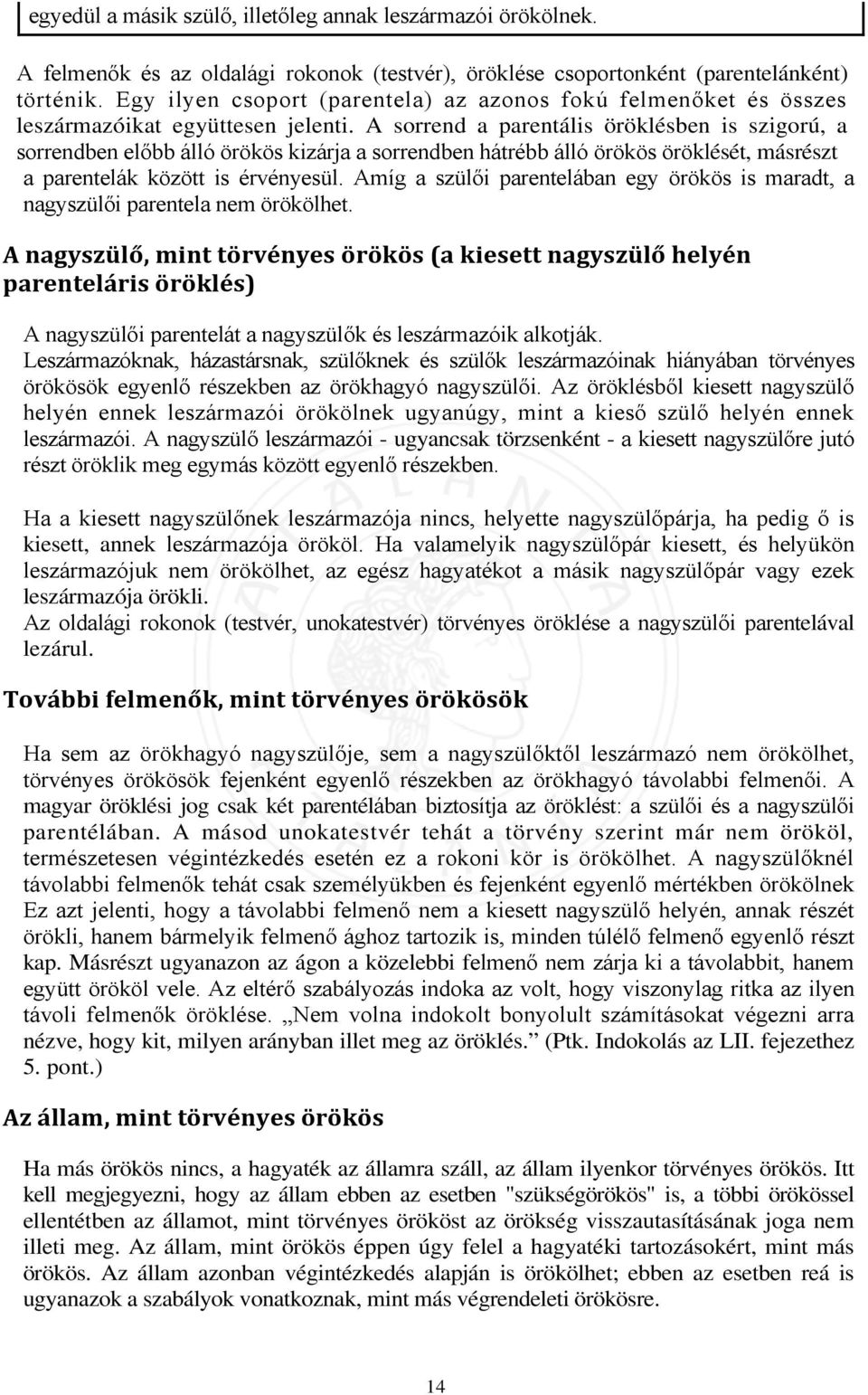 egyedül a másik szülő, illetőleg annak leszármazói örökölnek.

A felmenők és az oldalági rokonok (testvér), öröklése csoportonként (parentelánként) történik. Egy ilyen csoport (parentela) az azonos fokú felmenőket és összes leszármazóikat együttesen jelenti. A sorrend a parentális öröklésben is szigorú, a sorrendben előbb álló örökös kizárja a sorrendben hátrébb álló örökös öröklését, másrészt a parentelák között is érvényesül. Amíg a szülői parentelában egy örökös is maradt, a nagyszülői parentela nem örökölhet.

A nagyszülő, mint törvényes örökös (a kiesett nagyszülő helyén parenteláris öröklés)

A nagyszülői parentelát a nagyszülők és leszármazóik alkotják.
Leszármazóknak, házastársnak, szülőknek és szülők leszármazóinak hiányában törvényes örökösök egyenlő részekben az örökhagyó nagyszülői. Az öröklésből kiesett nagyszülő helyén ennek leszármazói örökölnek ugyanúgy, mint a kieső szülő helyén ennek leszármazói. A nagyszülő leszármazói - ugyancsak törzsenként - a kiesett nagyszülőre jutó részt öröklik meg egymás között egyenlő részekben.

Ha a kiesett nagyszülőnek leszármazója nincs, helyette nagyszülőpárja, ha pedig ő is kiesett, annek leszármazója örököl. Ha valamelyik nagyszülőpár kiesett, és helyükön leszármazójuk nem örökölhet, az egész hagyatékot a másik nagyszülőpár vagy ezek leszármazója örökli.
Az oldalági rokonok (testvér, unokatestvér) törvényes öröklése a nagyszülői parentelával lezárul.

További felmenők, mint törvényes örökösök

Ha sem az örökhagyó nagyszülője, sem a nagyszülőktől leszármazó nem örökölhet, törvényes örökösök fejenként egyenlő részekben az örökhagyó távolabbi felmenői. A magyar öröklési jog csak két parentélában biztosítja az öröklést: a szülői és a nagyszülői parentélában. A másod unokatestvér tehát a törvény szerint már nem örököl, természetesen végintézkedés esetén ez a rokoni kör is örökölhet. A nagyszülőknél távolabbi felmenők tehát csak személyükben és fejenként egyenlő mértékben örökölnek Ez azt jelenti, hogy a távolabbi felmenő nem a kiesett nagyszülő helyén, annak részét örökli, hanem bármelyik felmenő ághoz tartozik is, minden túlélő felmenő egyenlő részt kap. Másrészt ugyanazon az ágon a közelebbi felmenő nem zárja ki a távolabbit, hanem együtt örököl vele. Az eltérő szabályozás indoka az volt, hogy viszonylag ritka az ilyen távoli felmenők öröklése. „Nem volna indokolt bonyolult számításokat végezni arra nézve, hogy kit, milyen arányban illet meg az öröklés.” (Ptk. Indokolás az LII. fejezethez 5. pont.)

Az állam, mint törvényes örökös

Ha más örökös nincs, a hagyaték az államra száll, az állam ilyenkor törvényes örökös. Itt kell megjegyezni, hogy az állam ebben az esetben "szükségörökös" is, a többi örökössel ellentétben az államot, mint törvényes örököst az örökség visszautasításának joga nem illeti meg. Az állam, mint örökös éppen úgy felel a hagyatéki tartozásokért, mint más örökös. Az állam azonban végintézkedés alapján is örökölhet; ebben az esetben reá is ugyanazok a szabályok vonatkoznak, mint más végrendeleti örökösre.

14